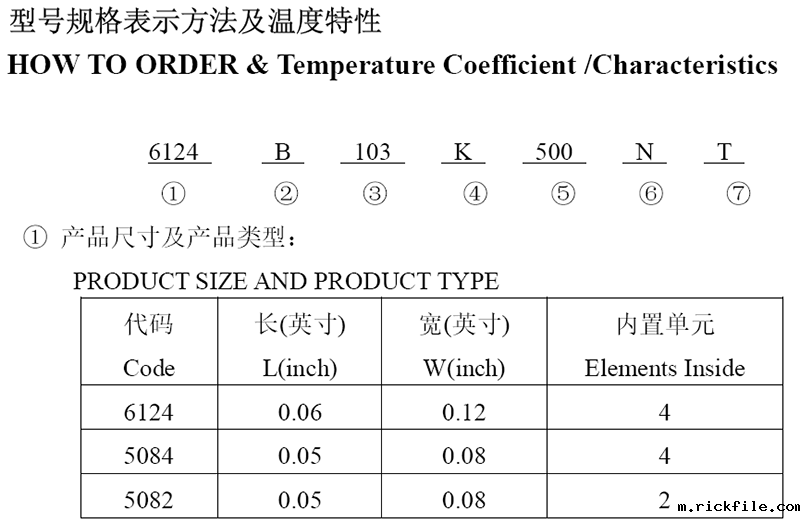 型号规格表示方法及温度特性
HOW TO ORDER & Temperature Coefficient /Characteristics

6124 B 103 K 500 N T
① ② ③ ④ ⑤ ⑥ ⑦

① 产品尺寸及产品类型：

PRODUCT SIZE AND PRODUCT TYPE

| 代码 Code | 长(英寸) L(inch) | 宽(英寸) W(inch) | 内置单元 Elements Inside |
|---|---|---|---|
| 6124 | 0.06 | 0.12 | 4 |
| 5084 | 0.05 | 0.08 | 4 |
| 5082 | 0.05 | 0.08 | 2 |

m.rickfile.com